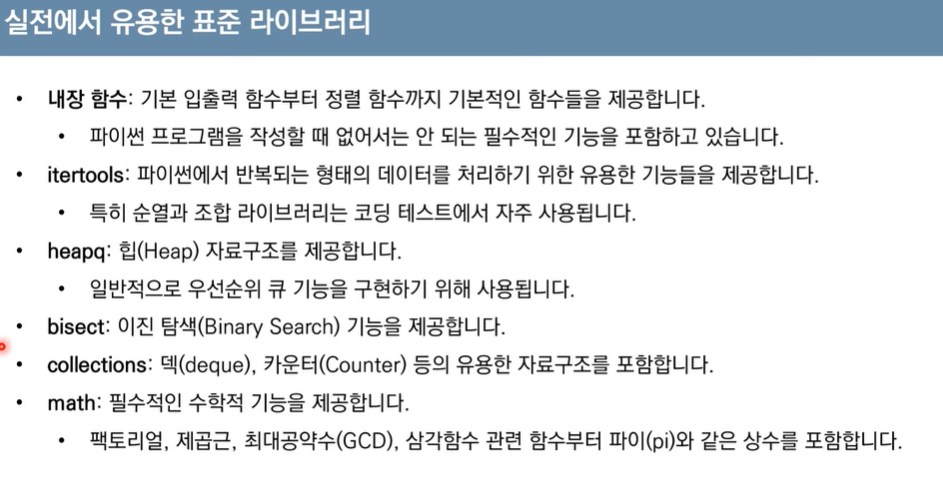 실전에서 유용한 표준 라이브러리

• 내장 함수: 기본 입출력 함수부터 정렬 함수까지 기본적인 함수들을 제공합니다.
  • 파이썬 프로그램을 작성할 때 없어서는 안 되는 필수적인 기능을 포함하고 있습니다.
• itertools: 파이썬에서 반복되는 형태의 데이터를 처리하기 위한 유용한 기능들을 제공합니다.
  • 특히 순열과 조합 라이브러리는 코딩 테스트에서 자주 사용됩니다.
• heapq: 힙(Heap) 자료구조를 제공합니다.
  • 일반적으로 우선순위 큐 기능을 구현하기 위해 사용됩니다.
• bisect: 이진 탐색(Binary Search) 기능을 제공합니다.
• collections: 덱(deque), 카운터(Counter) 등의 유용한 자료구조를 포함합니다.
• math: 필수적인 수학적 기능을 제공합니다.
  • 팩토리얼, 제곱근, 최대공약수(GCD), 삼각함수 관련 함수부터 파이(pi)와 같은 상수를 포함합니다.